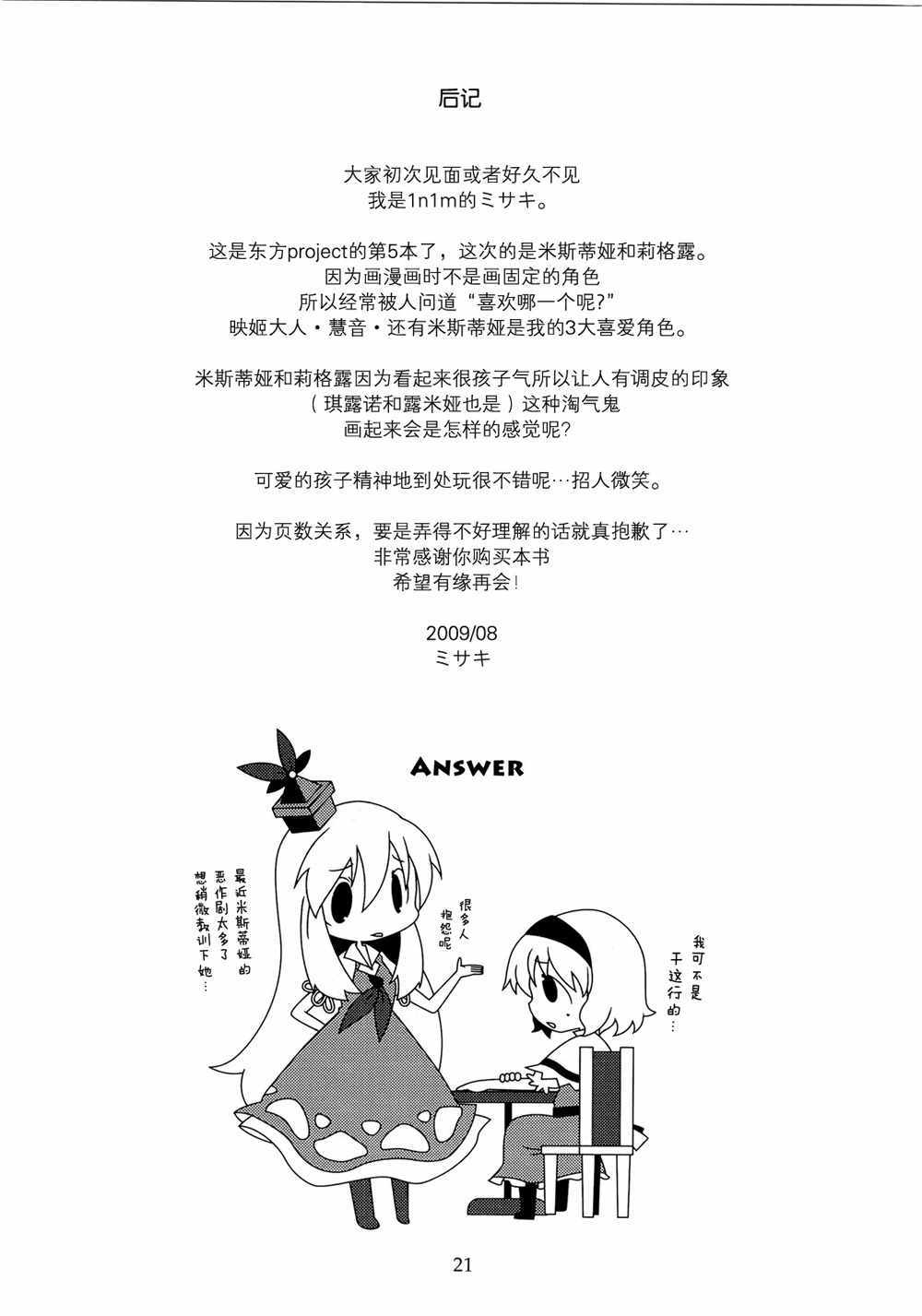 后记

大家初次见面或者好久不见
我是1n1m的ミサキ。

这是东方project的第5本了，这次的是米斯蒂娅和莉格露。
因为画漫画时不是画固定的角色
所以经常被人问道“喜欢哪一个呢?”
映姬大人・慧音・还有米斯蒂娅是我的3大喜爱角色。

米斯蒂娅和莉格露因为看起来很孩子气所以让人有调皮的印象
（琪露诺和露米娅也是）这种淘气鬼
画起来会是怎样的感觉呢?

可爱的孩子精神地到处玩很不错呢…招人微笑。

因为页数关系，要是弄得不好理解的话就真抱歉了…
非常感谢你购买本书
希望有缘再会!

2009/08
ミサキ

ANSWER

最近米斯蒂娅的恶作剧太多了想稍微教训下她…

很多人抱怨呢

我可不是干这行的…

21